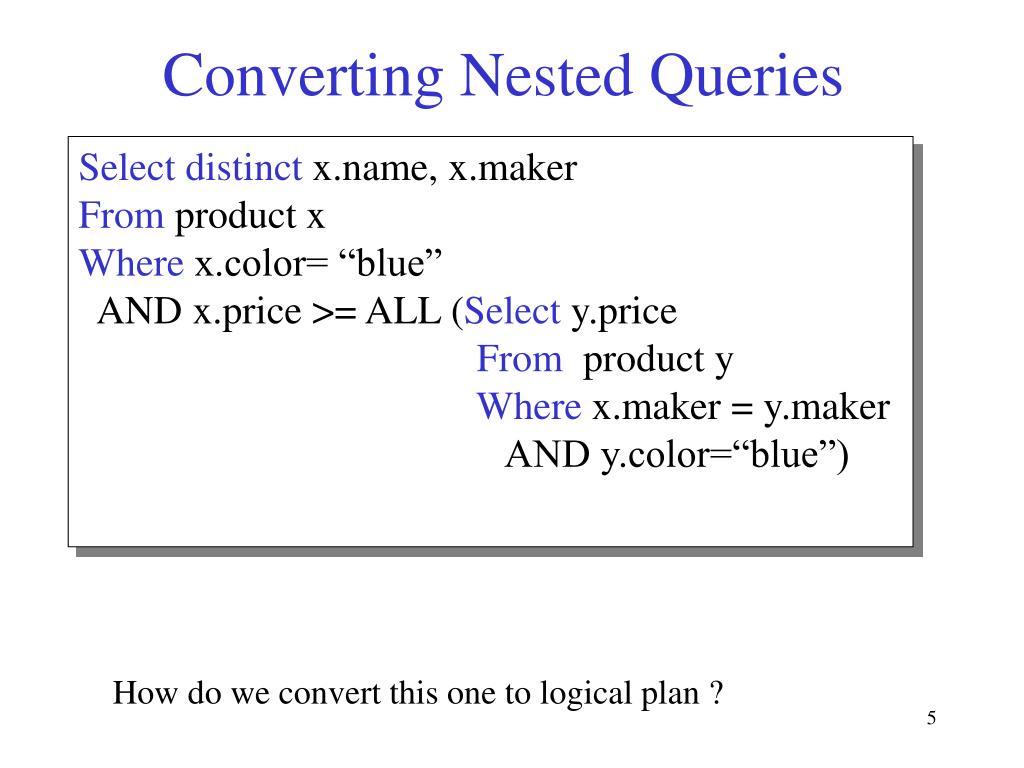 Converting Nested Queries

Select distinct x.name, x.maker
From product x
Where x.color= “blue”
AND x.price >= ALL (Select y.price
From product y
Where x.maker = y.maker
AND y.color=“blue”)

How do we convert this one to logical plan ?

5